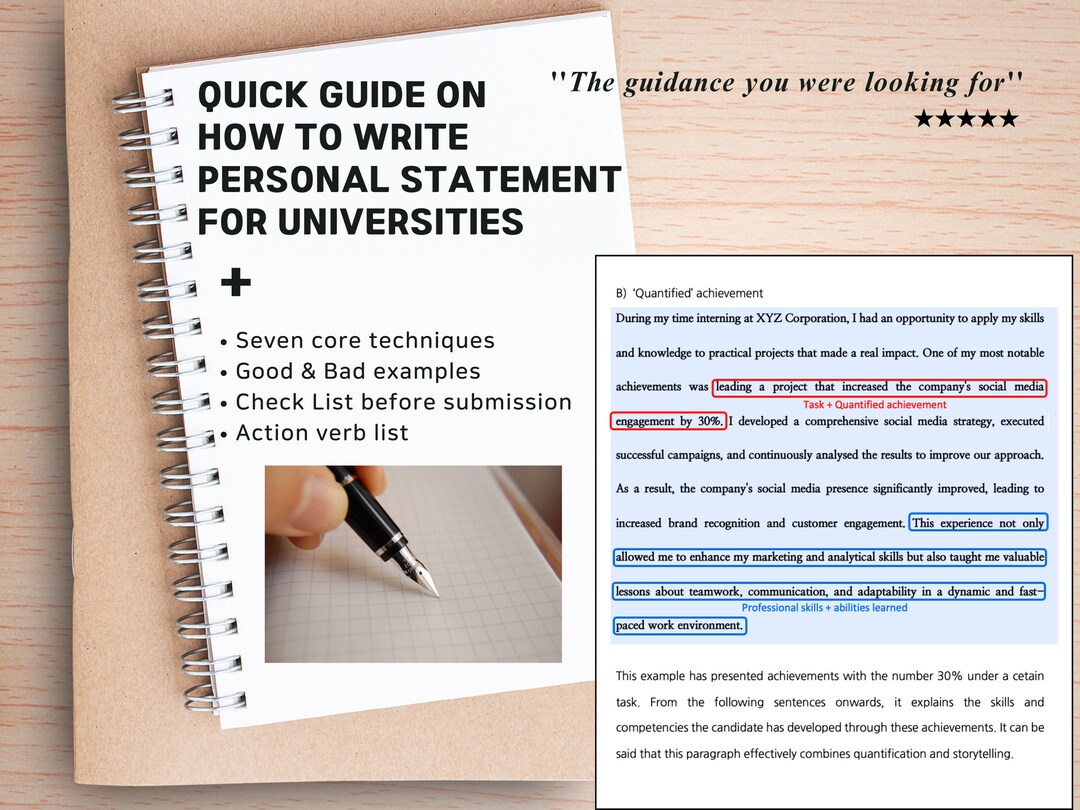 QUICK GUIDE ON HOW TO WRITE PERSONAL STATEMENT FOR UNIVERSITIES

"The guidance you were looking for"
★★★★★

+

• Seven core techniques
• Good & Bad examples
• Check List before submission
• Action verb list

B) 'Quantified' achievement

During my time interning at XYZ Corporation, I had an opportunity to apply my skills and knowledge to practical projects that made a real impact. One of my most notable achievements was leading a project that increased the company's social media engagement by 30%. I developed a comprehensive social media strategy, executed successful campaigns, and continuously analysed the results to improve our approach. As a result, the company's social media presence significantly improved, leading to increased brand recognition and customer engagement. This experience not only allowed me to enhance my marketing and analytical skills but also taught me valuable lessons about teamwork, communication, and adaptability in a dynamic and fast-paced work environment.

Task + Quantified achievement

Professional skills + abilities learned

This example has presented achievements with the number 30% under a cetain task. From the following sentences onwards, it explains the skills and competencies the candidate has developed through these achievements. It can be said that this paragraph effectively combines quantification and storytelling.